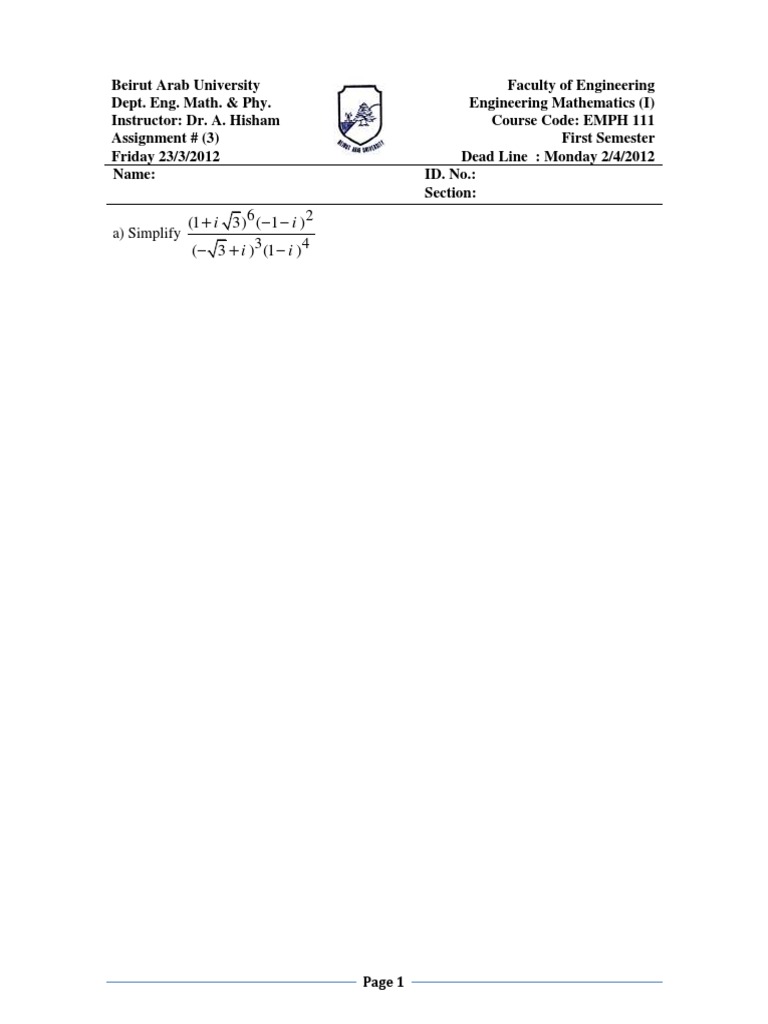 Beirut Arab University
Dept. Eng. Math. & Phy.
Instructor: Dr. A. Hisham
Assignment # (3)
Friday 23/3/2012

Faculty of Engineering
Engineering Mathematics (I)
Course Code: EMPH 111
First Semester
Dead Line : Monday 2/4/2012

Name:

ID. No.:
Section:

a) Simplify $\frac{(1+i\sqrt{3})^6(-1-i)^2}{(-\sqrt{3}+i)^3(1-i)^4}$

Page 1